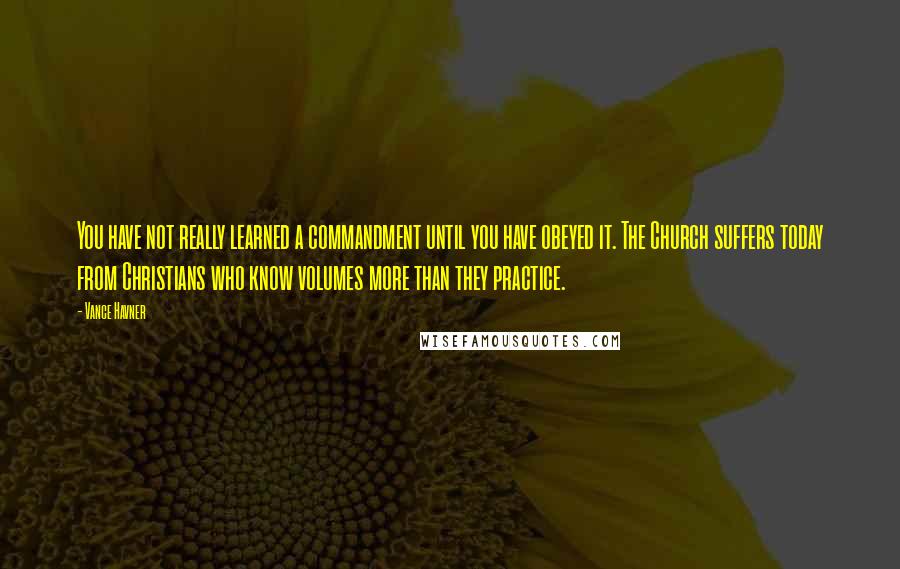 You have not really learned a commandment until you have obeyed it. The Church suffers today from Christians who know volumes more than they practice.

- Vance Havner

WISEFAMOUSQUOTES.COM